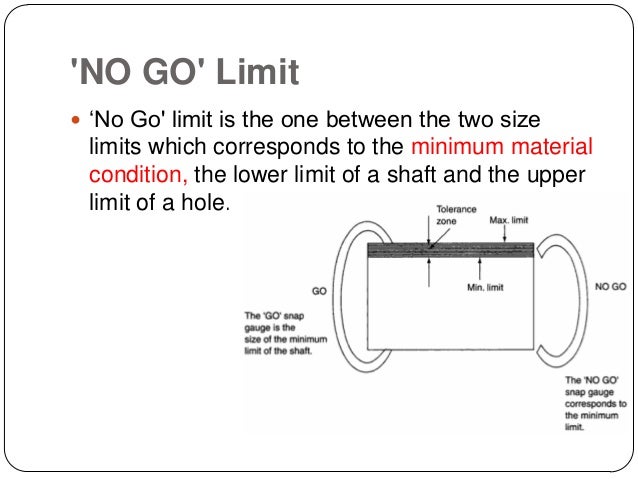 'NO GO' Limit

‘No Go' limit is the one between the two size limits which corresponds to the minimum material condition, the lower limit of a shaft and the upper limit of a hole.

Tolerance zone

Max. limit

Min. limit

GO

NO GO

The 'GO' snap gauge is the size of the minimum limit of the shaft.

The 'NO GO' snap gauge corresponds to the minimum limit.